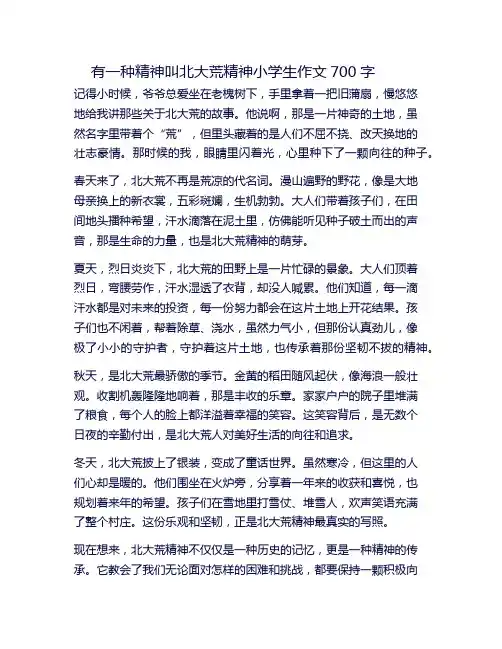 有一种精神叫北大荒精神小学生作文 700 字

记得小时候，爷爷总爱坐在老槐树下，手里拿着一把旧蒲扇，慢悠悠地给我讲那些关于北大荒的故事。他说啊，那是一片神奇的土地，虽然名字里带着个“荒”，但里头藏着的是人们不屈不挠、改天换地的壮志豪情。那时候的我，眼睛里闪着光，心里种下了一颗向往的种子。

春天来了，北大荒不再是荒凉的代名词。漫山遍野的野花，像是大地母亲换上的新衣裳，五彩斑斓，生机勃勃。大人们带着孩子们，在田间地头播种希望，汗水滴落在泥土里，仿佛能听见种子破土而出的声音，那是生命的力量，也是北大荒精神的萌芽。

夏天，烈日炎炎下，北大荒的田野上是一片忙碌的景象。大人们顶着烈日，弯腰劳作，汗水湿透了衣背，却没人喊累。他们知道，每一滴汗水都是对未来的投资，每一份努力都会在这片土地上开花结果。孩子们也不闲着，帮着除草、浇水，虽然力气小，但那份认真劲儿，像极了小小的守护者，守护着这片土地，也传承着那份坚韧不拔的精神。

秋天，是北大荒最骄傲的季节。金黄的稻田随风起伏，像海浪一般壮观。收割机轰隆隆地响着，那是丰收的乐章。家家户户的院子里堆满了粮食，每个人的脸上都洋溢着幸福的笑容。这笑容背后，是无数个日夜的辛勤付出，是北大荒人对美好生活的向往和追求。

冬天，北大荒披上了银装，变成了童话世界。虽然寒冷，但这里的人们心却是暖的。他们围坐在火炉旁，分享着一年来的收获和喜悦，也规划着来年的希望。孩子们在雪地里打雪仗、堆雪人，欢声笑语充满了整个村庄。这份乐观和坚韧，正是北大荒精神最真实的写照。

现在想来，北大荒精神不仅仅是一种历史的记忆，更是一种精神的传承。它教会了我们无论面对怎样的困难和挑战，都要保持一颗积极向